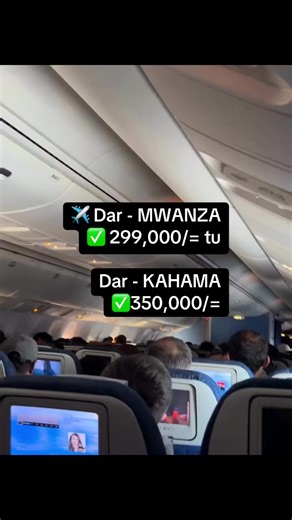 ✈️ Dar - MWANZA
✅ 299,000/= tu

Dar - KAHAMA
✅350,000/=